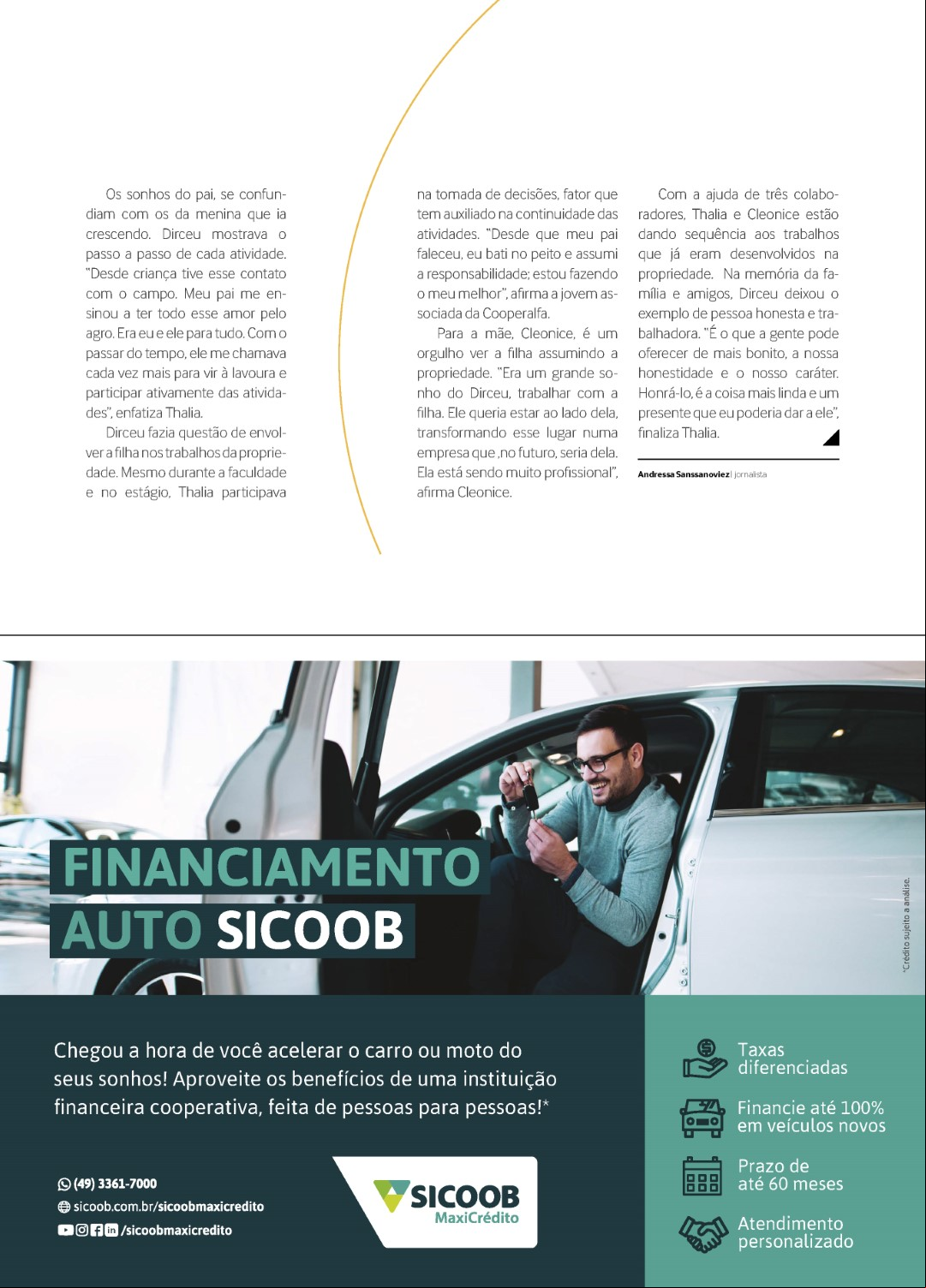 Os sonhos do pai, se confundiam com os da menina que ia crescendo. Dirceu mostrava o passo a passo de cada atividade. "Desde criança tive esse contato com o campo. Meu pai me ensinou a ter todo esse amor pelo agro. Era eu e ele para tudo. Com o passar do tempo, ele me chamava cada vez mais para vir à lavoura e participar ativamente das atividades", enfatiza Thalia.

Dirceu fazia questão de envolver a filha nos trabalhos da propriedade. Mesmo durante a faculdade e no estágio, Thalia participava na tomada de decisões, fator que tem auxiliado na continuidade das atividades. "Desde que meu pai faleceu, eu bati no peito e assumi a responsabilidade; estou fazendo o meu melhor", afirma a jovem associada da Cooperalfa.

Para a mãe, Cleonice, é um orgulho ver a filha assumindo a propriedade. "Era um grande sonho do Dirceu, trabalhar com a filha. Ele queria estar ao lado dela, transformando esse lugar numa empresa que ,no futuro, seria dela. Ela está sendo muito profissional", afirma Cleonice.

Com a ajuda de três colaboradores, Thalia e Cleonice estão dando sequência aos trabalhos que já eram desenvolvidos na propriedade. Na memória da família e amigos, Dirceu deixou o exemplo de pessoa honesta e trabalhadora. "É o que a gente pode oferecer de mais bonito, a nossa honestidade e o nosso caráter. Honrá-lo, é a coisa mais linda e um presente que eu poderia dar a ele", finaliza Thalia.

Andressa Sanssanoviez | jornalista

FINANCIAMENTO AUTO SICOOB

*Crédito sujeito a análise.

Chegou a hora de você acelerar o carro ou moto do seus sonhos! Aproveite os benefícios de uma instituição financeira cooperativa, feita de pessoas para pessoas!*

(49) 3361-7000
sicoob.com.br/sicoobmaxicredito
/sicoobmaxicredito

SICOOB MaxiCrédito

Taxas diferenciadas

Financie até 100% em veículos novos

Prazo de até 60 meses

Atendimento personalizado